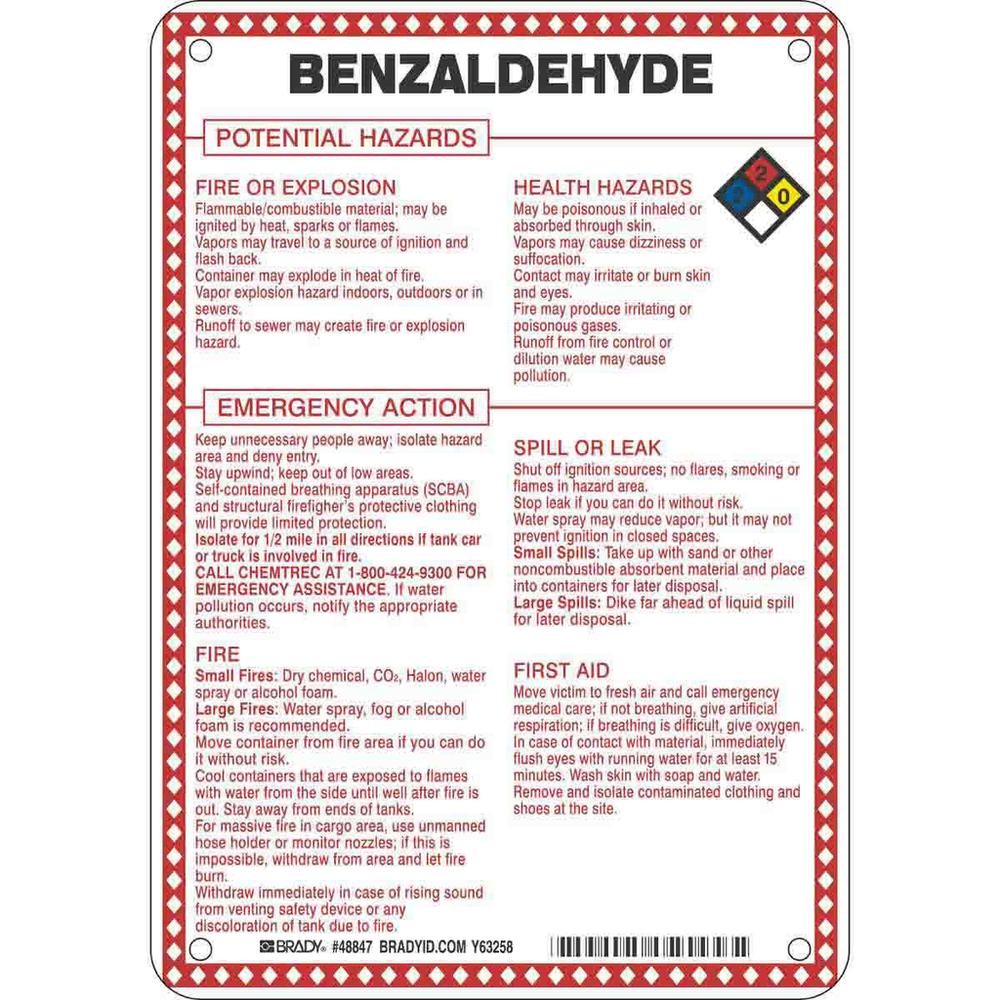 BENZALDEHYDE

POTENTIAL HAZARDS

FIRE OR EXPLOSION
Flammable/combustible material; may be ignited by heat, sparks or flames.
Vapors may travel to a source of ignition and flash back.
Container may explode in heat of fire.
Vapor explosion hazard indoors, outdoors or in sewers.
Runoff to sewer may create fire or explosion hazard.

HEALTH HAZARDS
2
2
0
May be poisonous if inhaled or absorbed through skin.
Vapors may cause dizziness or suffocation.
Contact may irritate or burn skin and eyes.
Fire may produce irritating or poisonous gases.
Runoff from fire control or dilution water may cause pollution.

EMERGENCY ACTION
Keep unnecessary people away; isolate hazard area and deny entry.
Stay upwind; keep out of low areas.
Self-contained breathing apparatus (SCBA) and structural firefigher's protective clothing will provide limited protection.
Isolate for 1/2 mile in all directions if tank car or truck is involved in fire.
CALL CHEMTREC AT 1-800-424-9300 FOR EMERGENCY ASSISTANCE. If water pollution occurs, notify the appropriate authorities.

FIRE
Small Fires: Dry chemical, $CO_2$, Halon, water spray or alcohol foam.
Large Fires: Water spray, fog or alcohol foam is recommended.
Move container from fire area if you can do it without risk.
Cool containers that are exposed to flames with water from the side until well after fire is out. Stay away from ends of tanks.
For massive fire in cargo area, use unmanned hose holder or monitor nozzles; if this is impossible, withdraw from area and let fire burn.
Withdraw immediately in case of rising sound from venting safety device or any discoloration of tank due to fire.

SPILL OR LEAK
Shut off ignition sources; no flares, smoking or flames in hazard area.
Stop leak if you can do it without risk.
Water spray may reduce vapor; but it may not prevent ignition in closed spaces.
Small Spills: Take up with sand or other noncombustible absorbent material and place into containers for later disposal.
Large Spills: Dike far ahead of liquid spill for later disposal.

FIRST AID
Move victim to fresh air and call emergency medical care; if not breathing, give artificial respiration; if breathing is difficult, give oxygen.
In case of contact with material, immediately flush eyes with running water for at least 15 minutes. Wash skin with soap and water.
Remove and isolate contaminated clothing and shoes at the site.

BRADY #48847 BRADYID.COM Y63258